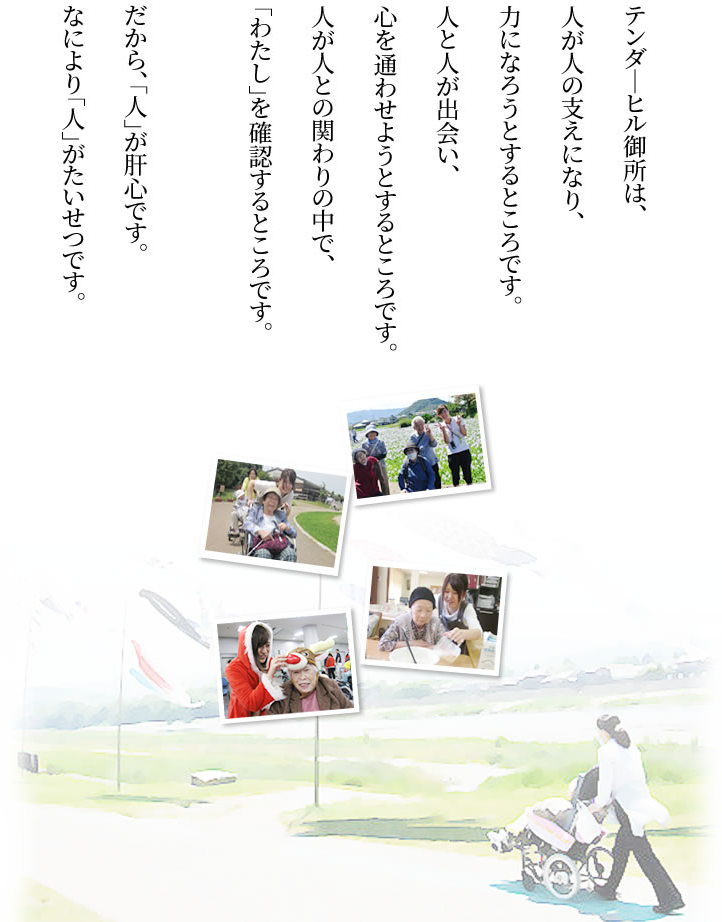 テンダーヒル御所は、
人が人の支えになり、
力になろうとするところです。
人と人が出会い、
心を通わせようとするところです。
人が人との関わりの中で、
「わたし」を確認するところです。

だから、「人」が肝心です。
なにより「人」がたいせつです。